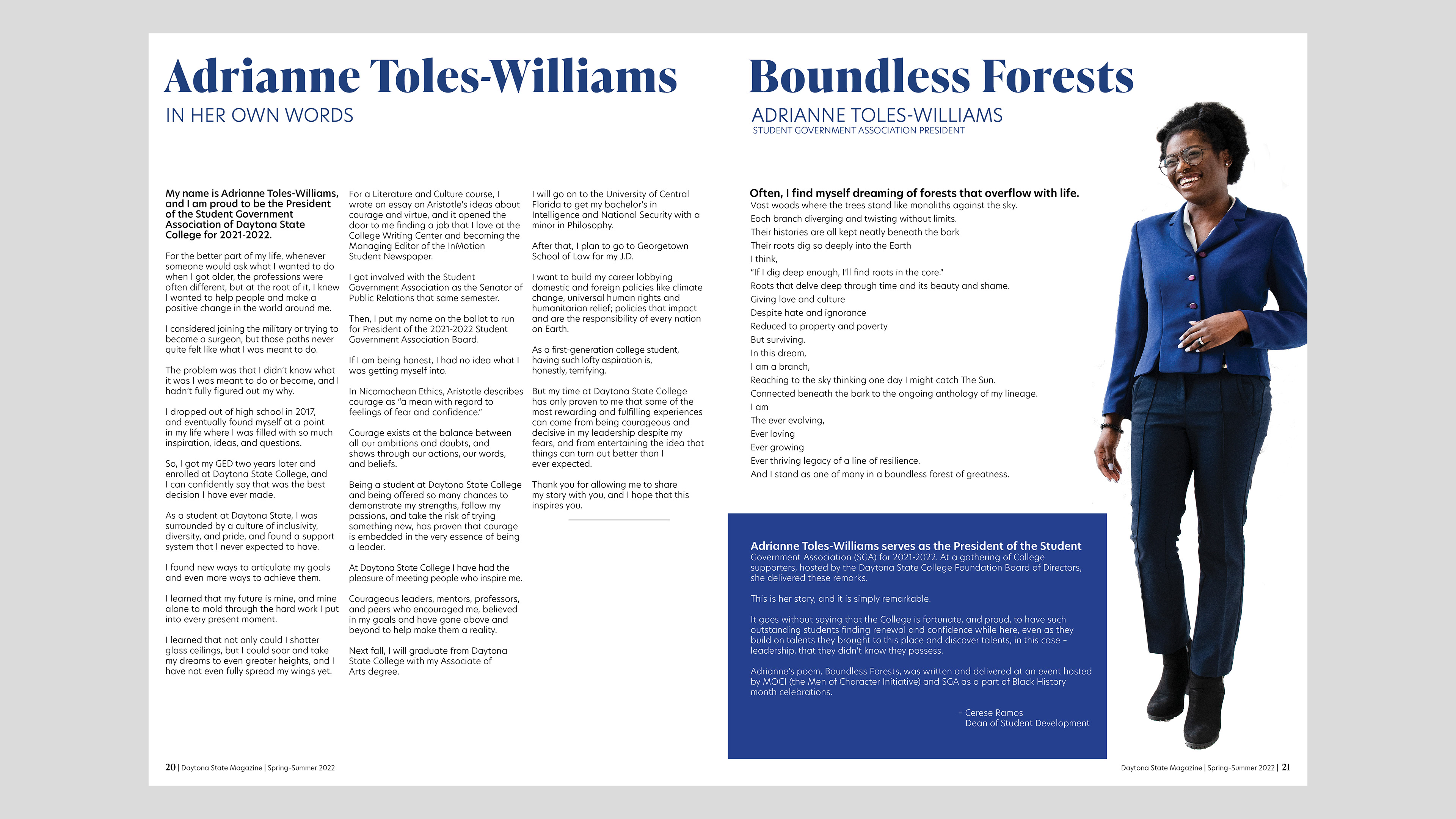 Adrianne Toles-Williams

IN HER OWN WORDS

My name is Adrianne Toles-Williams, and I am proud to be the President of the Student Government Association of Daytona State College for 2021-2022.

For the better part of my life, whenever someone would ask what I wanted to do when I got older, the professions were often different, but at the root of it, I knew I wanted to help people and make a positive change in the world around me.

I considered joining the military or trying to become a surgeon, but those paths never quite felt like what I was meant to do.

The problem was that I didn't know what it was I was meant to do or become, and I hadn't fully figured out my why.

I dropped out of high school in 2017, and eventually found myself at a point in my life where I was filled with so much inspiration, ideas, and questions.

So, I got my GED two years later and enrolled at Daytona State College, and I can confidently say that was the best decision I have ever made.

As a student at Daytona State, I was surrounded by a culture of inclusivity, diversity, and pride, and found a support system that I never expected to have.

I found new ways to articulate my goals and even more ways to achieve them.

I learned that my future is mine, and mine alone to mold through the hard work I put into every present moment.

I learned that not only could I shatter glass ceilings, but I could soar and take my dreams to even greater heights, and I have not even fully spread my wings yet.

For a Literature and Culture course, I wrote an essay on Aristotle's ideas about courage and virtue, and it opened the door to me finding a job that I love at the College Writing Center and becoming the Managing Editor of the InMotion Student Newspaper.

I got involved with the Student Government Association as the Senator of Public Relations that same semester.

Then, I put my name on the ballot to run for President of the 2021-2022 Student Government Association Board.

If I am being honest, I had no idea what I was getting myself into.

In Nicomachean Ethics, Aristotle describes courage as "a mean with regard to feelings of fear and confidence."

Courage exists at the balance between all our ambitions and doubts, and shows through our actions, our words, and beliefs.

Being a student at Daytona State College and being offered so many chances to demonstrate my strengths, follow my passions, and take the risk of trying something new, has proven that courage is embedded in the very essence of being a leader.

At Daytona State College I have had the pleasure of meeting people who inspire me.

Courageous leaders, mentors, professors, and peers who encouraged me, believed in my goals and have gone above and beyond to help make them a reality.

Next fall, I will graduate from Daytona State College with my Associate of Arts degree.

I will go on to the University of Central Florida to get my bachelor's in Intelligence and National Security with a minor in Philosophy.

After that, I plan to go to Georgetown School of Law for my J.D.

I want to build my career lobbying domestic and foreign policies like climate change, universal human rights and humanitarian relief; policies that impact and are the responsibility of every nation on Earth.

As a first-generation college student, having such lofty aspiration is, honestly, terrifying.

But my time at Daytona State College has only proven to me that some of the most rewarding and fulfilling experiences can come from being courageous and decisive in my leadership despite my fears, and from entertaining the idea that things can turn out better than I ever expected.

Thank you for allowing me to share my story with you, and I hope that this inspires you.

20 | Daytona State Magazine | Spring-Summer 2022

Boundless Forests

ADRIANNE TOLES-WILLIAMS
STUDENT GOVERNMENT ASSOCIATION PRESIDENT

Often, I find myself dreaming of forests that overflow with life.
Vast woods where the trees stand like monoliths against the sky.
Each branch diverging and twisting without limits.
Their histories are all kept neatly beneath the bark
Their roots dig so deeply into the Earth
I think,
"If I dig deep enough, I'll find roots in the core."
Roots that delve deep through time and its beauty and shame.
Giving love and culture
Despite hate and ignorance
Reduced to property and poverty
But surviving.
In this dream,
I am a branch,
Reaching to the sky thinking one day I might catch The Sun.
Connected beneath the bark to the ongoing anthology of my lineage.
I am
The ever evolving,
Ever loving
Ever growing
Ever thriving legacy of a line of resilience.
And I stand as one of many in a boundless forest of greatness.

Adrianne Toles-Williams serves as the President of the Student Government Association (SGA) for 2021-2022. At a gathering of College supporters, hosted by the Daytona State College Foundation Board of Directors, she delivered these remarks.

This is her story, and it is simply remarkable.

It goes without saying that the College is fortunate, and proud, to have such outstanding students finding renewal and confidence while here, even as they build on talents they brought to this place and discover talents, in this case – leadership, that they didn't know they possess.

Adrianne's poem, Boundless Forests, was written and delivered at an event hosted by MOCI (the Men of Character Initiative) and SGA as a part of Black History month celebrations.

– Cerese Ramos
Dean of Student Development

Daytona State Magazine | Spring-Summer 2022 | 21